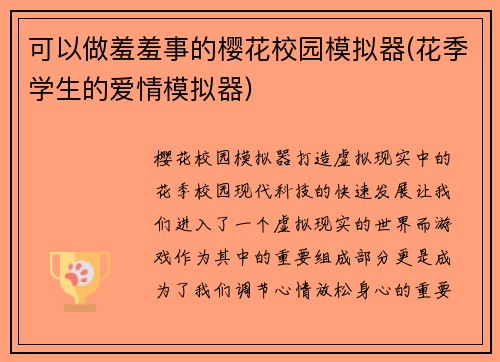 可以做羞羞事的樱花校园模拟器(花季学生的爱情模拟器)

樱花校园模拟器打造虚拟现实中的花季校园现代科技的快速发展让我们进入了一个虚拟现实的世界而游戏作为其中的重要组成部分更是成为了我们调节心情放松身心的重要